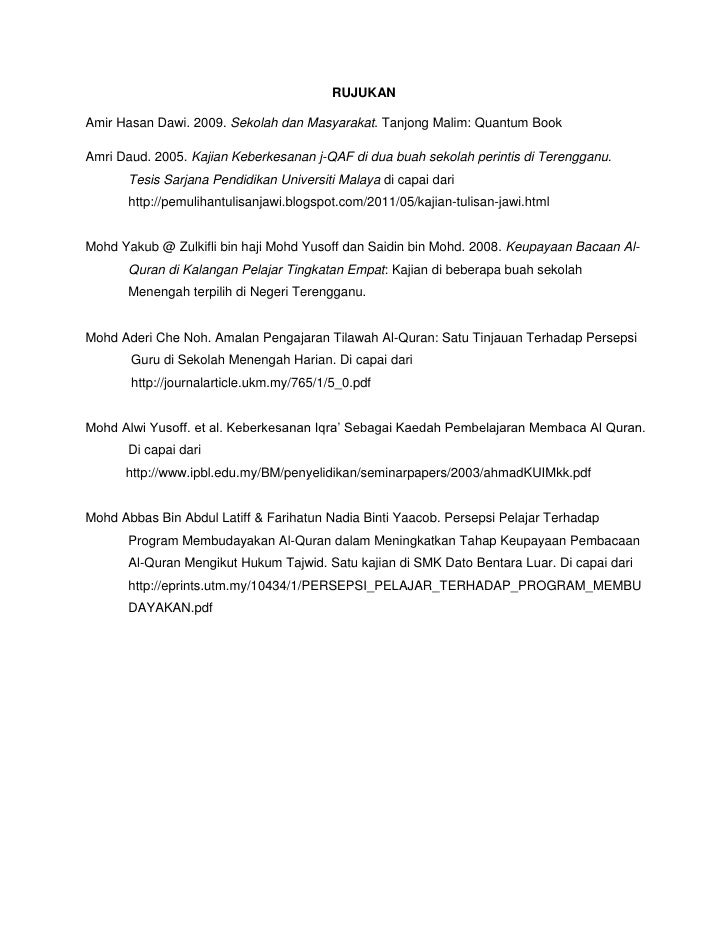 RUJUKAN

Amir Hasan Dawi. 2009. Sekolah dan Masyarakat. Tanjong Malim: Quantum Book

Amri Daud. 2005. Kajian Keberkesanan j-QAF di dua buah sekolah perintis di Terengganu. Tesis Sarjana Pendidikan Universiti Malaya di capai dari http://pemulihantulisanjawi.blogspot.com/2011/05/kajian-tulisan-jawi.html

Mohd Yakub @ Zulkifli bin haji Mohd Yusoff dan Saidin bin Mohd. 2008. Keupayaan Bacaan Al-Quran di Kalangan Pelajar Tingkatan Empat: Kajian di beberapa buah sekolah Menengah terpilih di Negeri Terengganu.

Mohd Aderi Che Noh. Amalan Pengajaran Tilawah Al-Quran: Satu Tinjauan Terhadap Persepsi Guru di Sekolah Menengah Harian. Di capai dari http://journalarticle.ukm.my/765/1/5_0.pdf

Mohd Alwi Yusoff. et al. Keberkesanan Iqra' Sebagai Kaedah Pembelajaran Membaca Al Quran. Di capai dari http://www.ipbl.edu.my/BM/penyelidikan/seminarpapers/2003/ahmadKUIMkk.pdf

Mohd Abbas Bin Abdul Latiff & Farihatun Nadia Binti Yaacob. Persepsi Pelajar Terhadap Program Membudayakan Al-Quran dalam Meningkatkan Tahap Keupayaan Pembacaan Al-Quran Mengikut Hukum Tajwid. Satu kajian di SMK Dato Bentara Luar. Di capai dari http://eprints.utm.my/10434/1/PERSEPSI_PELAJAR_TERHADAP_PROGRAM_MEMBUDAYAKAN.pdf